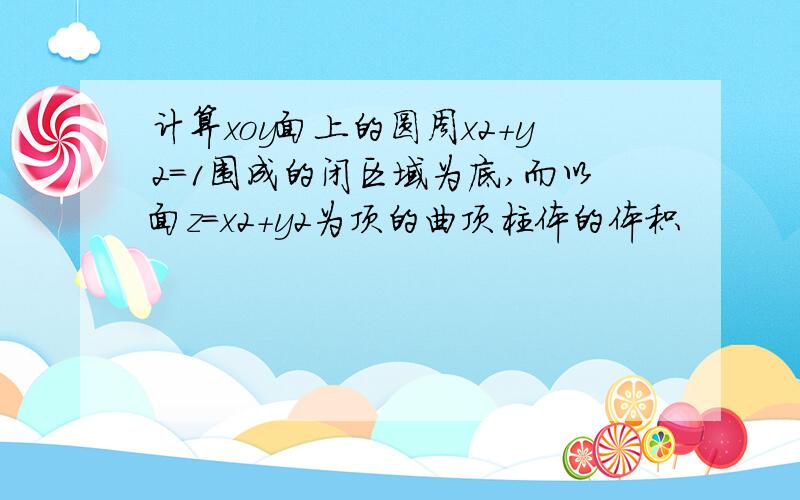 计算xoy面上的圆周x2+y2=1围成的闭区域为底,而以面z=x2+y2为顶的曲顶柱体的体积